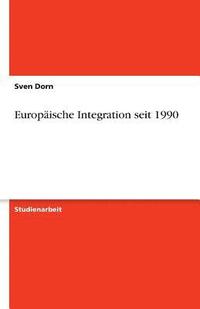 Sven Dorn

Europäische Integration seit 1990

Studienarbeit